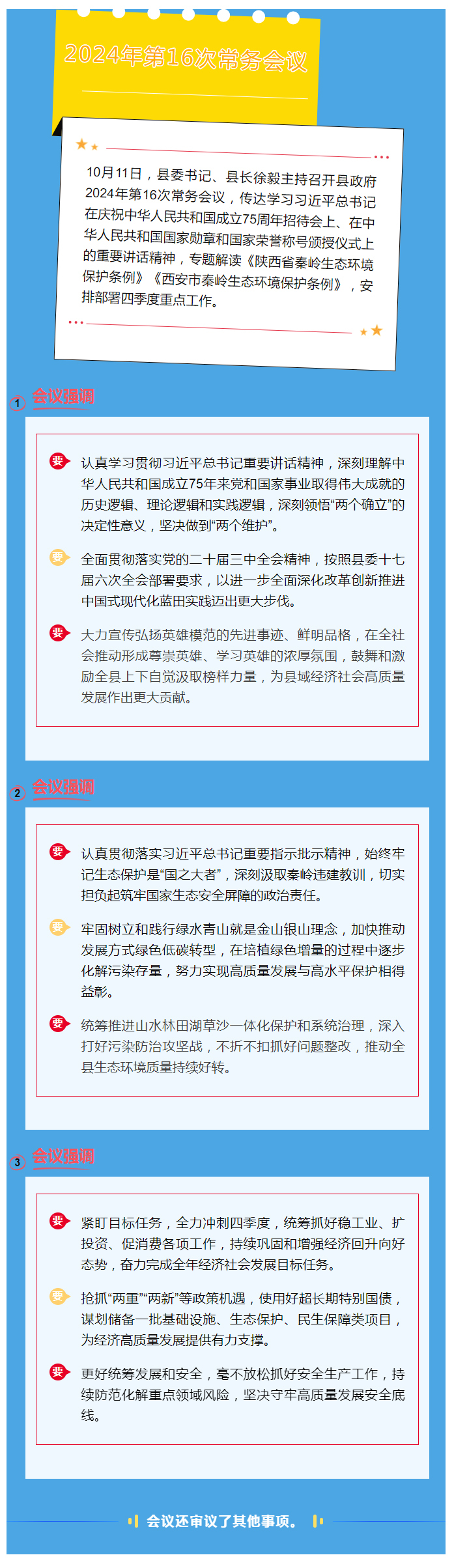 2024年第16次常务会议

10月11日，县委书记、县长徐毅主持召开县政府2024年第16次常务会议，传达学习习近平总书记在庆祝中华人民共和国成立75周年招待会上、在中华人民共和国国家勋章和国家荣誉称号颁授仪式上的重要讲话精神，专题解读《陕西省秦岭生态环境保护条例》《西安市秦岭生态环境保护条例》，安排部署四季度重点工作。

1 会议强调

要 认真学习贯彻习近平总书记重要讲话精神，深刻理解中华人民共和国成立75年来党和国家事业取得伟大成就的历史逻辑、理论逻辑和实践逻辑，深刻领悟“两个确立”的决定性意义，坚决做到“两个维护”。

要 全面贯彻落实党的二十届三中全会精神，按照县委十七届六次全会部署要求，以进一步全面深化改革创新推进中国式现代化蓝田实践迈出更大步伐。

要 大力宣传弘扬英雄模范的先进事迹、鲜明品格，在全社会推动形成尊崇英雄、学习英雄的浓厚氛围，鼓舞和激励全县上下自觉汲取榜样力量，为县域经济社会高质量发展作出更大贡献。

2 会议强调

要 认真贯彻落实习近平总书记重要指示批示精神，始终牢记生态保护是“国之大者”，深刻汲取秦岭违建教训，切实担负起筑牢国家生态安全屏障的政治责任。

要 牢固树立和践行绿水青山就是金山银山理念，加快推动发展方式绿色低碳转型，在培植绿色增量的过程中逐步化解污染存量，努力实现高质量发展与高水平保护相得益彰。

要 统筹推进山水林田湖草沙一体化保护和系统治理，深入打好污染防治攻坚战，不折不扣抓好问题整改，推动全县生态环境质量持续好转。

3 会议强调

要 紧盯目标任务，全力冲刺四季度，统筹抓好稳工业、扩投资、促消费各项工作，持续巩固和增强经济回升向好态势，奋力完成全年经济社会发展目标任务。

要 抢抓“两重”“两新”等政策机遇，使用好超长期特别国债，谋划储备一批基础设施、生态保护、民生保障类项目，为经济高质量发展提供有力支撑。

要 更好统筹发展和安全，毫不放松抓好安全生产工作，持续防范化解重点领域风险，坚决守牢高质量发展安全底线。

会议还审议了其他事项。